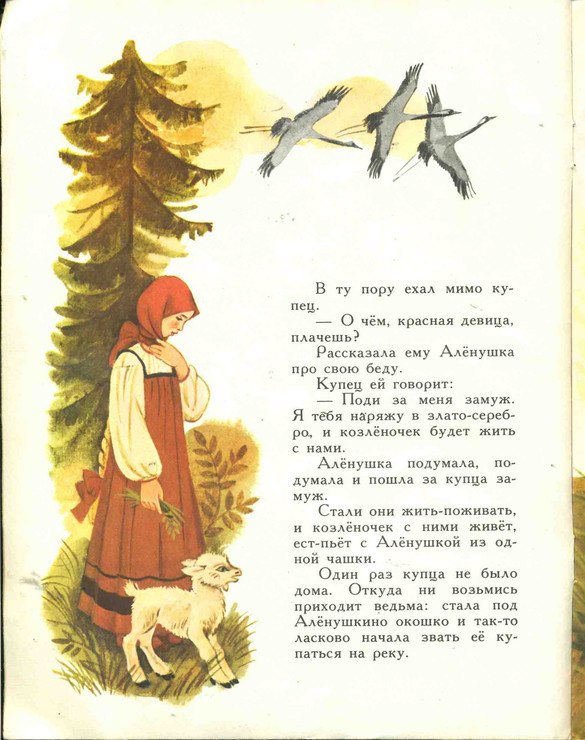 В ту пору ехал мимо купец.

— О чём, красная девица, плачешь?

Рассказала ему Алёнушка про свою беду.

Купец ей говорит:

— Поди за меня замуж. Я тебя наряжу в злато-серебро, и козлёночек будет жить с нами.

Алёнушка подумала, подумала и пошла за купца замуж.

Стали они жить-поживать, и козлёночек с ними живёт, ест-пьёт с Алёнушкой из одной чашки.

Один раз купца не было дома. Откуда ни возьмись приходит ведьма: стала под Алёнушкино окошко и так-то ласково начала звать её купаться на реку.